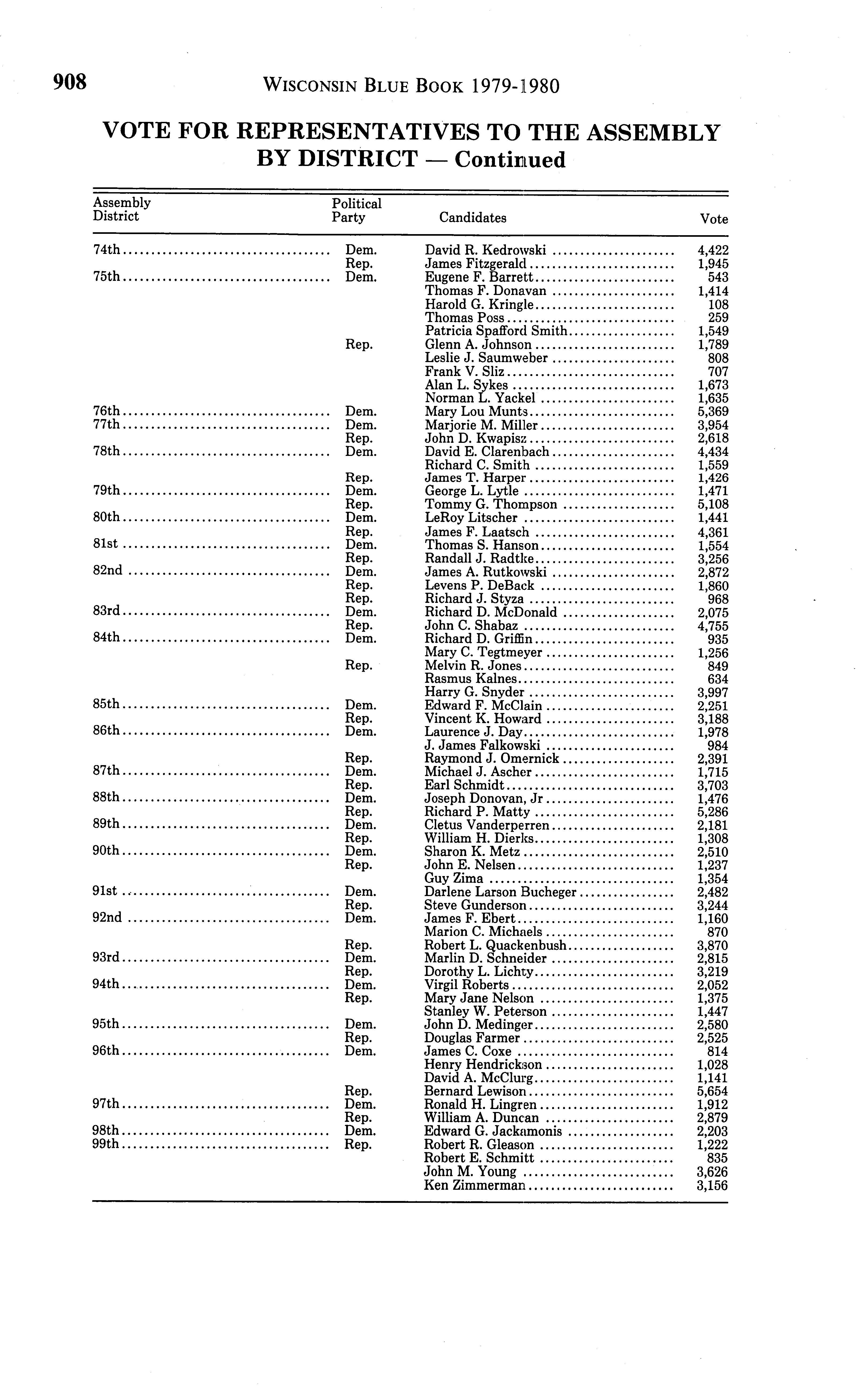 908 WISCONSIN BLUE BOOK 1979-1980

VOTE FOR REPRESENTATIVES TO THE ASSEMBLY BY DISTRICT — Continued

| Assembly District | Political Party | Candidates | Vote |
|---|---|---|---|
| 74th | Dem. | David R. Kedrowski | 4,422 |
| | Rep. | James Fitzgerald | 1,945 |
| 75th | Dem. | Eugene F. Barrett | 543 |
| | | Thomas F. Donavan | 1,414 |
| | | Harold G. Kringle | 108 |
| | | Thomas Poss | 259 |
| | | Patricia Spafford Smith | 1,549 |
| | Rep. | Glenn A. Johnson | 1,789 |
| | | Leslie J. Saumweber | 808 |
| | | Frank V. Sliz | 707 |
| | | Alan L. Sykes | 1,673 |
| | | Norman L. Yackel | 1,635 |
| 76th | Dem. | Mary Lou Munts | 5,369 |
| 77th | Dem. | Marjorie M. Miller | 3,954 |
| | Rep. | John D. Kwapisz | 2,618 |
| 78th | Dem. | David E. Clarenbach | 4,434 |
| | | Richard C. Smith | 1,559 |
| | Rep. | James T. Harper | 1,426 |
| 79th | Dem. | George L. Lytle | 1,471 |
| | Rep. | Tommy G. Thompson | 5,108 |
| 80th | Dem. | LeRoy Litscher | 1,441 |
| | Rep. | James F. Laatsch | 4,361 |
| 81st | Dem. | Thomas S. Hanson | 1,554 |
| | Rep. | Randall J. Radtke | 3,256 |
| 82nd | Dem. | James A. Rutkowski | 2,872 |
| | Rep. | Levens P. DeBack | 1,860 |
| | Rep. | Richard J. Styza | 968 |
| 83rd | Dem. | Richard D. McDonald | 2,075 |
| | Rep. | John C. Shabaz | 4,755 |
| 84th | Dem. | Richard D. Griffin | 935 |
| | | Mary C. Tegtmeyer | 1,256 |
| | Rep. | Melvin R. Jones | 849 |
| | | Rasmus Kalnes | 634 |
| | | Harry G. Snyder | 3,997 |
| 85th | Dem. | Edward F. McClain | 2,251 |
| | Rep. | Vincent K. Howard | 3,188 |
| 86th | Dem. | Laurence J. Day | 1,978 |
| | | J. James Falkowski | 984 |
| | Rep. | Raymond J. Omernick | 2,391 |
| 87th | Dem. | Michael J. Ascher | 1,715 |
| | Rep. | Earl Schmidt | 3,703 |
| 88th | Dem. | Joseph Donovan, Jr | 1,476 |
| | Rep. | Richard P. Matty | 5,286 |
| 89th | Dem. | Cletus Vanderperren | 2,181 |
| | Rep. | William H. Dierks | 1,308 |
| 90th | Dem. | Sharon K. Metz | 2,510 |
| | Rep. | John E. Nelsen | 1,237 |
| | | Guy Zima | 1,354 |
| 91st | Dem. | Darlene Larson Bucheger | 2,482 |
| | Rep. | Steve Gunderson | 3,244 |
| 92nd | Dem. | James F. Ebert | 1,160 |
| | | Marion C. Michaels | 870 |
| | Rep. | Robert L. Quackenbush | 3,870 |
| 93rd | Dem. | Marlin D. Schneider | 2,815 |
| | Rep. | Dorothy L. Lichty | 3,219 |
| 94th | Dem. | Virgil Roberts | 2,052 |
| | Rep. | Mary Jane Nelson | 1,375 |
| | | Stanley W. Peterson | 1,447 |
| 95th | Dem. | John D. Medinger | 2,580 |
| | Rep. | Douglas Farmer | 2,525 |
| 96th | Dem. | James C. Coxe | 814 |
| | | Henry Hendrickson | 1,028 |
| | | David A. McClurg | 1,141 |
| | Rep. | Bernard Lewison | 5,654 |
| 97th | Dem. | Ronald H. Lingren | 1,912 |
| | Rep. | William A. Duncan | 2,879 |
| 98th | Dem. | Edward G. Jackamonis | 2,203 |
| 99th | Rep. | Robert R. Gleason | 1,222 |
| | | Robert E. Schmitt | 835 |
| | | John M. Young | 3,626 |
| | | Ken Zimmerman | 3,156 |